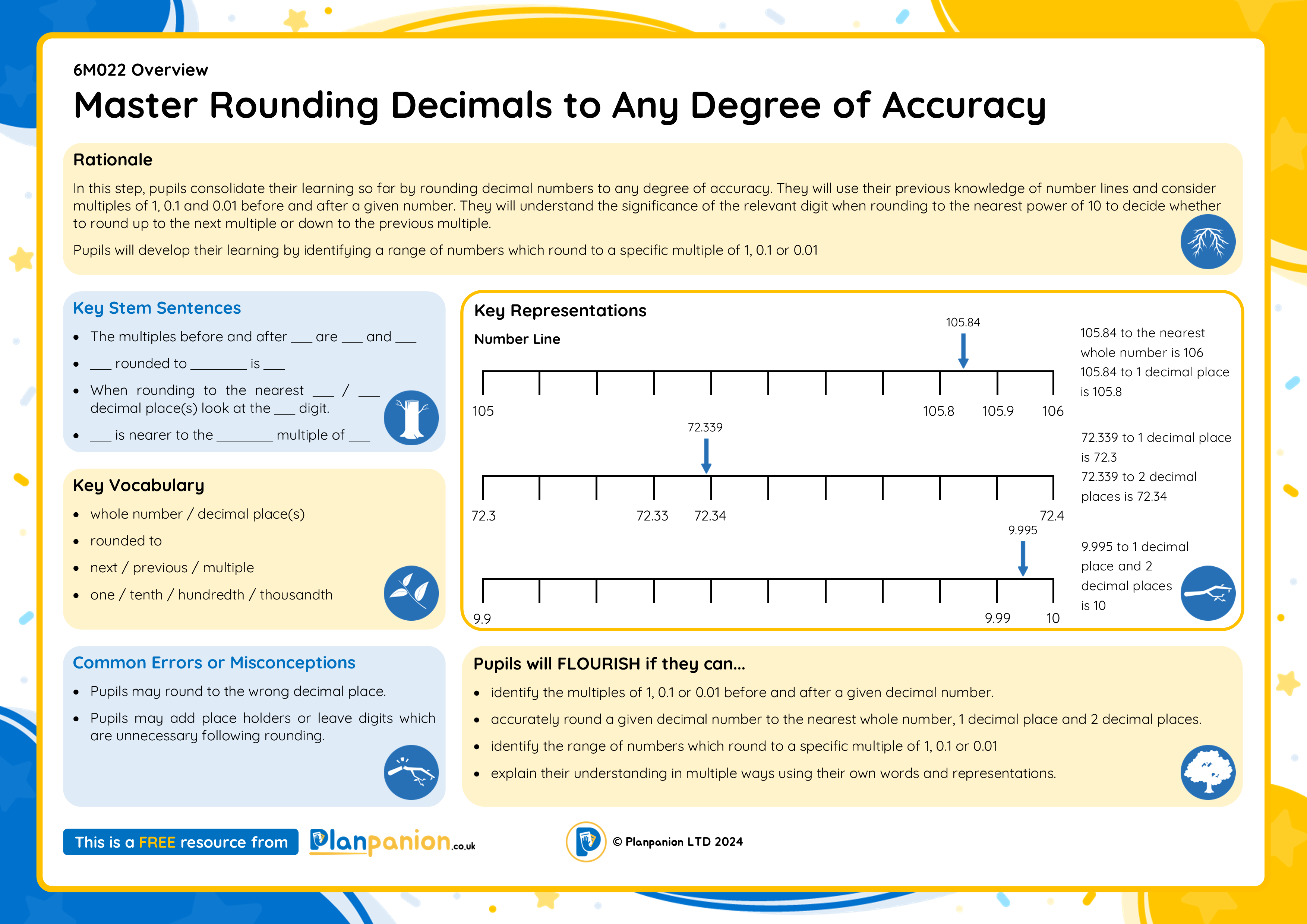 6M022 Overview

Master Rounding Decimals to Any Degree of Accuracy

Rationale

In this step, pupils consolidate their learning so far by rounding decimal numbers to any degree of accuracy. They will use their previous knowledge of number lines and consider multiples of 1, 0.1 and 0.01 before and after a given number. They will understand the significance of the relevant digit when rounding to the nearest power of 10 to decide whether to round up to the next multiple or down to the previous multiple.

Pupils will develop their learning by identifying a range of numbers which round to a specific multiple of 1, 0.1 or 0.01

Key Stem Sentences

- The multiples before and after ___ are ___ and ___
- ___ rounded to ________ is ___
- When rounding to the nearest ___ / ___ decimal place(s) look at the ___ digit.
- ___ is nearer to the ________ multiple of ___

Key Vocabulary

- whole number / decimal place(s)
- rounded to
- next / previous / multiple
- one / tenth / hundredth / thousandth

Common Errors or Misconceptions

- Pupils may round to the wrong decimal place.
- Pupils may add place holders or leave digits which are unnecessary following rounding.

Key Representations

Number Line

105.84

105 105.8 105.9 106

105.84 to the nearest whole number is 106
105.84 to 1 decimal place is 105.8

72.339

72.3 72.33 72.34 72.4

72.339 to 1 decimal place is 72.3
72.339 to 2 decimal places is 72.34

9.995

9.9 9.99 10

9.995 to 1 decimal place and 2 decimal places is 10

Pupils will FLOURISH if they can...

- identify the multiples of 1, 0.1 or 0.01 before and after a given decimal number.
- accurately round a given decimal number to the nearest whole number, 1 decimal place and 2 decimal places.
- identify the range of numbers which round to a specific multiple of 1, 0.1 or 0.01
- explain their understanding in multiple ways using their own words and representations.

This is a FREE resource from Planpanion.co.uk

© Planpanion LTD 2024